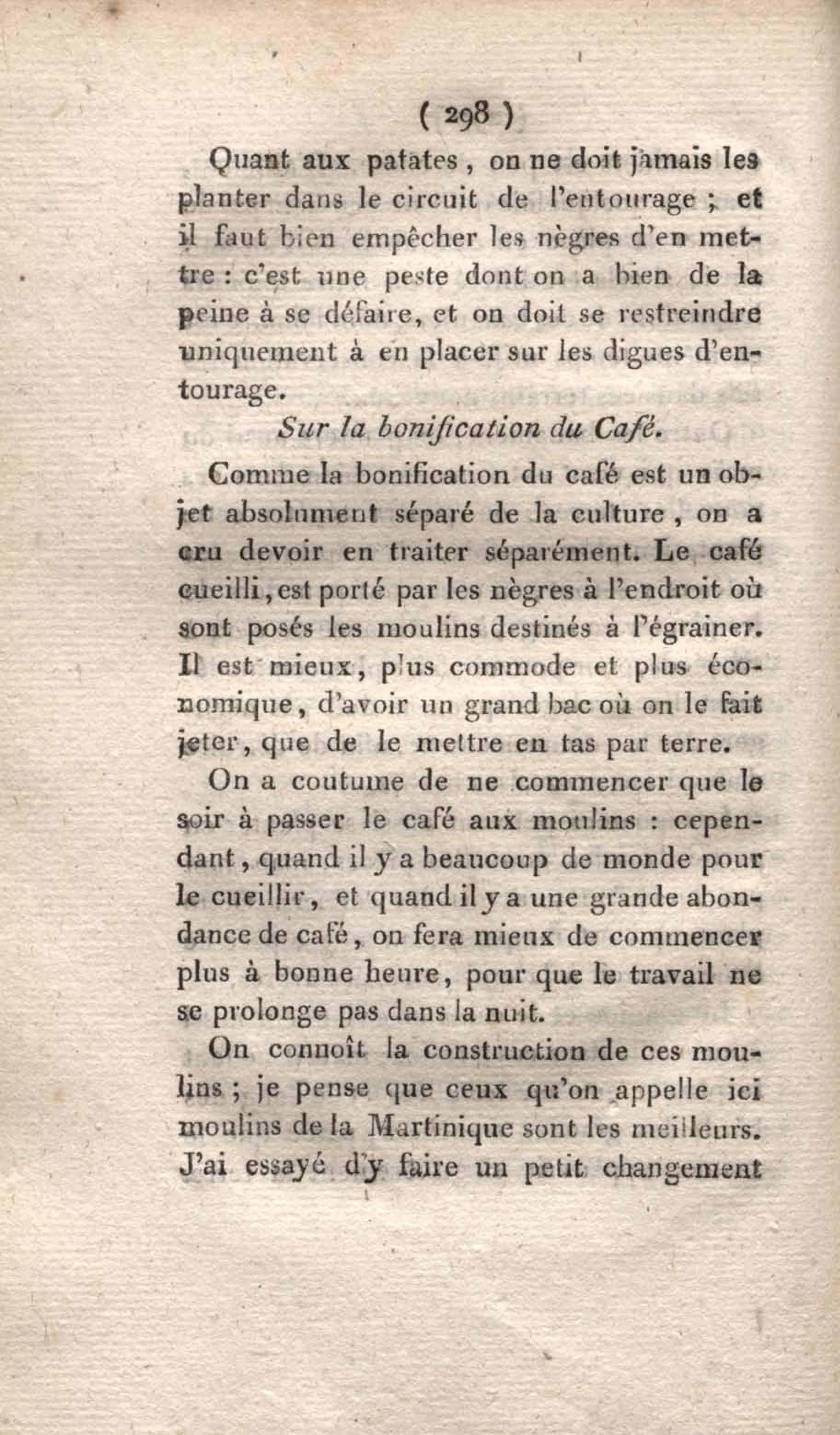 ( 298 )

Quant aux patates, on ne doit jamais les planter dans le circuit de l'entourage ; et il faut bien empêcher les nègres d'en mettre : c'est une peste dont on a bien de la peine à se défaire, et on doit se restreindre uniquement à en placer sur les digues d'entourage.

Sur la bonification du Café.

Comme la bonification du café est un objet absolument séparé de la culture, on a cru devoir en traiter séparément. Le café cueilli, est porté par les nègres à l'endroit où sont posés les moulins destinés à l'égrainer. Il est mieux, plus commode et plus économique, d'avoir un grand bac où on le fait jeter, que de le mettre en tas par terre.

On a coutume de ne commencer que le soir à passer le café aux moulins : cependant, quand il y a beaucoup de monde pour le cueillir, et quand il y a une grande abondance de café, on fera mieux de commencer plus à bonne heure, pour que le travail ne se prolonge pas dans la nuit.

On connoît la construction de ces moulins ; je pense que ceux qu'on appelle ici moulins de la Martinique sont les meilleurs. J'ai essayé d'y faire un petit changement